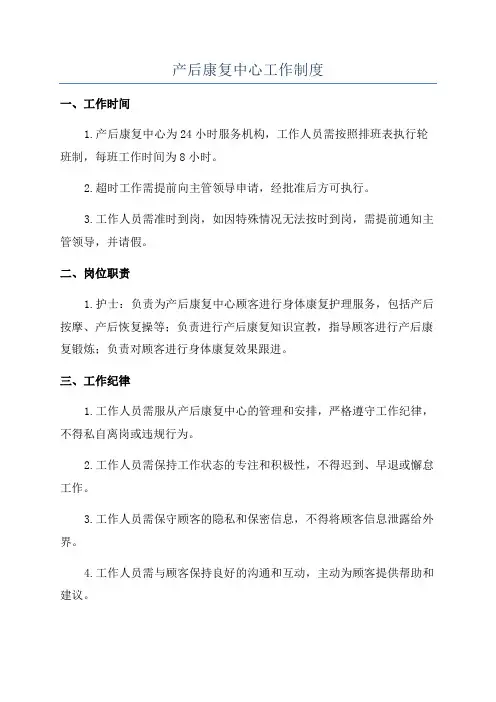 产后康复中心工作制度

一、工作时间

1.产后康复中心为24小时服务机构，工作人员需按照排班表执行轮班制，每班工作时间为8小时。

2.超时工作需提前向主管领导申请，经批准后方可执行。

3.工作人员需准时到岗，如因特殊情况无法按时到岗，需提前通知主管领导，并请假。

二、岗位职责

1.护士：负责为产后康复中心顾客进行身体康复护理服务，包括产后按摩、产后恢复操等；负责进行产后康复知识宣教，指导顾客进行产后康复锻炼；负责对顾客进行身体康复效果跟进。

三、工作纪律

1.工作人员需服从产后康复中心的管理和安排，严格遵守工作纪律，不得私自离岗或违规行为。

2.工作人员需保持工作状态的专注和积极性，不得迟到、早退或懈怠工作。

3.工作人员需保守顾客的隐私和保密信息，不得将顾客信息泄露给外界。

4.工作人员需与顾客保持良好的沟通和互动，主动为顾客提供帮助和建议。